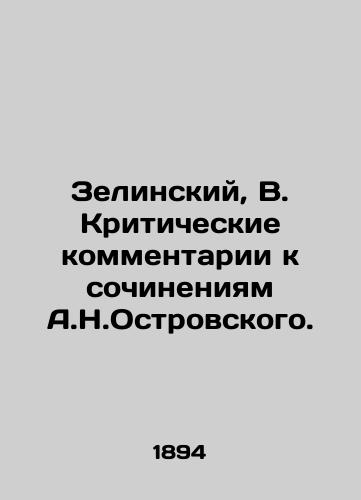 Зелинский, В. Критические комментарии к сочинениям А.Н.Островского.

1894